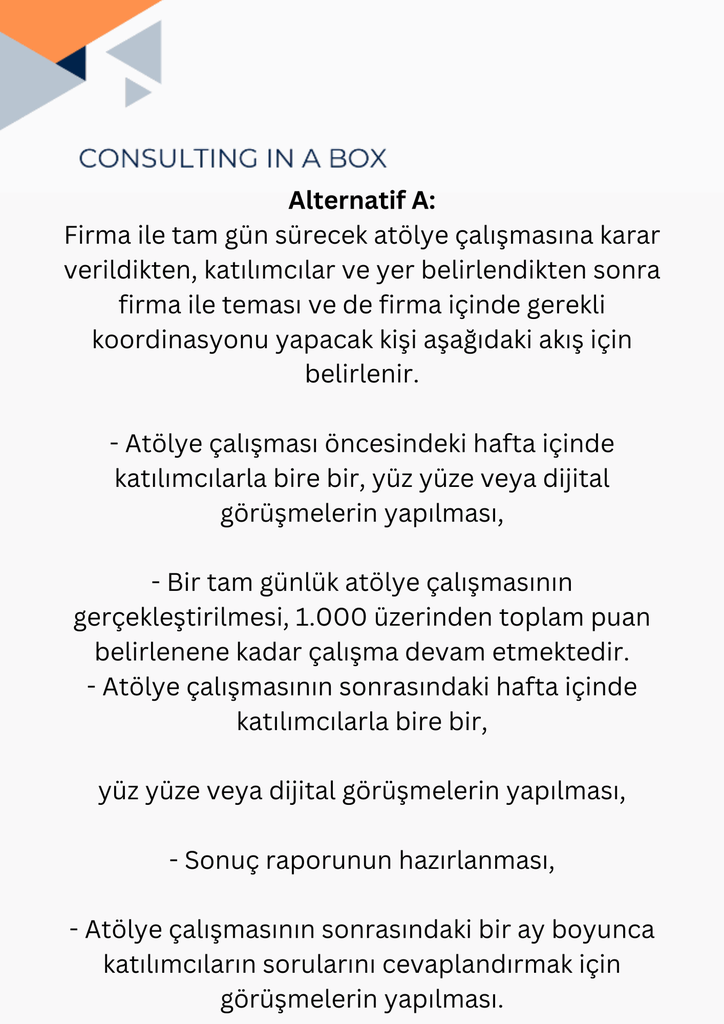 CONSULTING IN A BOX

Alternatif A:
Firma ile tam gün sürecek atölye çalışmasına karar verildikten, katılımcılar ve yer belirlendikten sonra firma ile teması ve de firma içinde gerekli koordinasyonu yapacak kişi aşağıdaki akış için belirlenir.

- Atölye çalışması öncesindeki hafta içinde katılımcılarla bire bir, yüz yüze veya dijital görüşmelerin yapılması,

- Bir tam günlük atölye çalışmasının gerçekleştirilmesi, 1.000 üzerinden toplam puan belirlenene kadar çalışma devam etmektedir.
- Atölye çalışmasının sonrasındaki hafta içinde katılımcılarla bire bir,

yüz yüze veya dijital görüşmelerin yapılması,

- Sonuç raporunun hazırlanması,

- Atölye çalışmasının sonrasındaki bir ay boyunca katılımcıların sorularını cevaplandırmak için görüşmelerin yapılması.